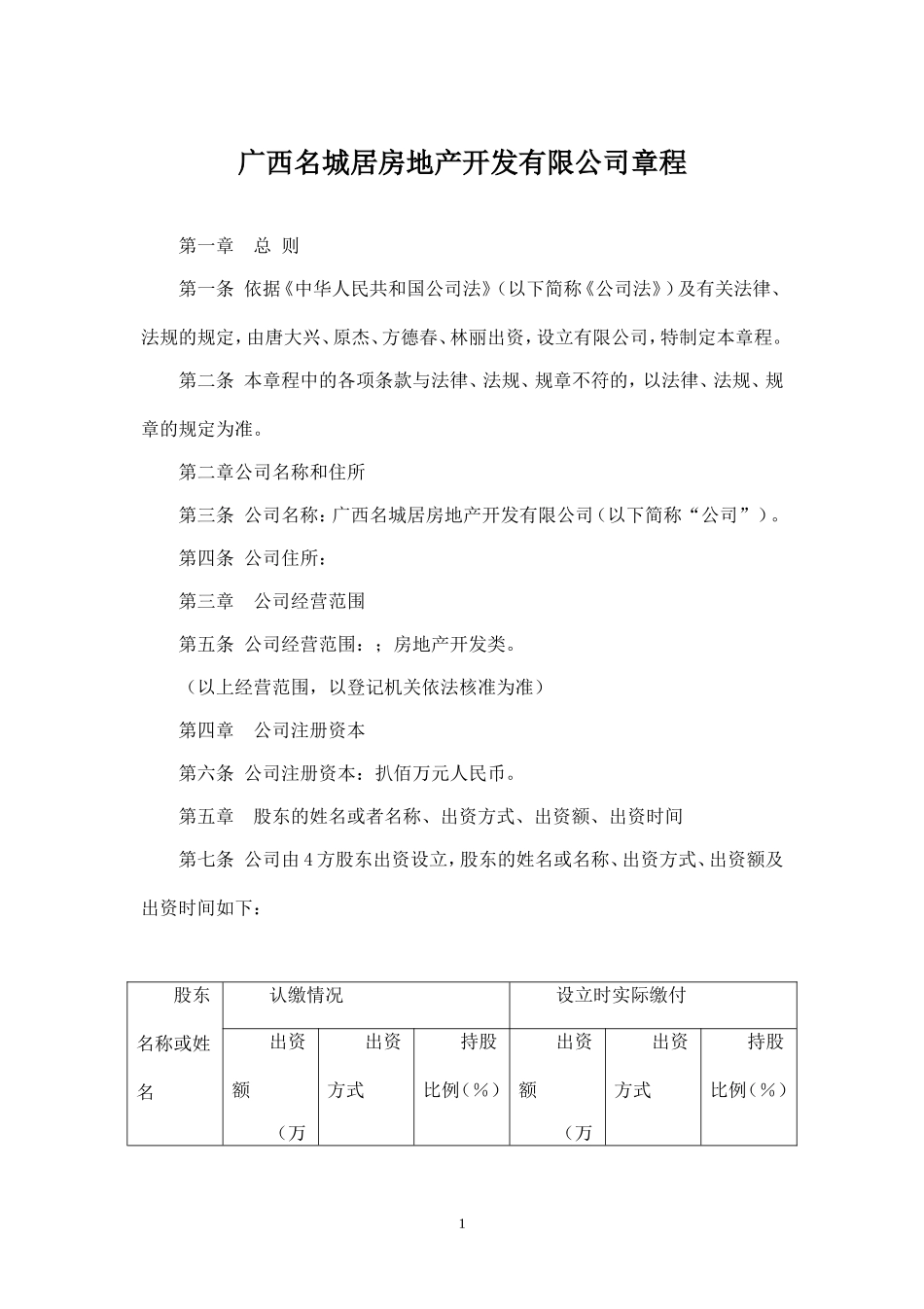 广西名城居房地产开发有限公司章程

第一章　总 则

第一条 依据《中华人民共和国公司法》（以下简称《公司法》）及有关法律、法规的规定，由唐大兴、原杰、方德春、林丽出资，设立有限公司，特制定本章程。

第二条 本章程中的各项条款与法律、法规、规章不符的，以法律、法规、规章的规定为准。

第二章公司名称和住所

第三条 公司名称：广西名城居房地产开发有限公司（以下简称“公司”）。

第四条 公司住所：

第三章　公司经营范围

第五条 公司经营范围：；房地产开发类。

（以上经营范围，以登记机关依法核准为准）

第四章　公司注册资本

第六条 公司注册资本：扒佰万元人民币。

第五章　股东的姓名或者名称、出资方式、出资额、出资时间

第七条 公司由4方股东出资设立，股东的姓名或名称、出资方式、出资额及出资时间如下：

| 股东名称或姓名 | 认缴情况 | | | 设立时实际缴付 | | |
|---|---|---|---|---|---|---|
| | 出资额（万 | 出资方式 | 持股比例（%） | 出资额（万 | 出资方式 | 持股比例（%） |

1